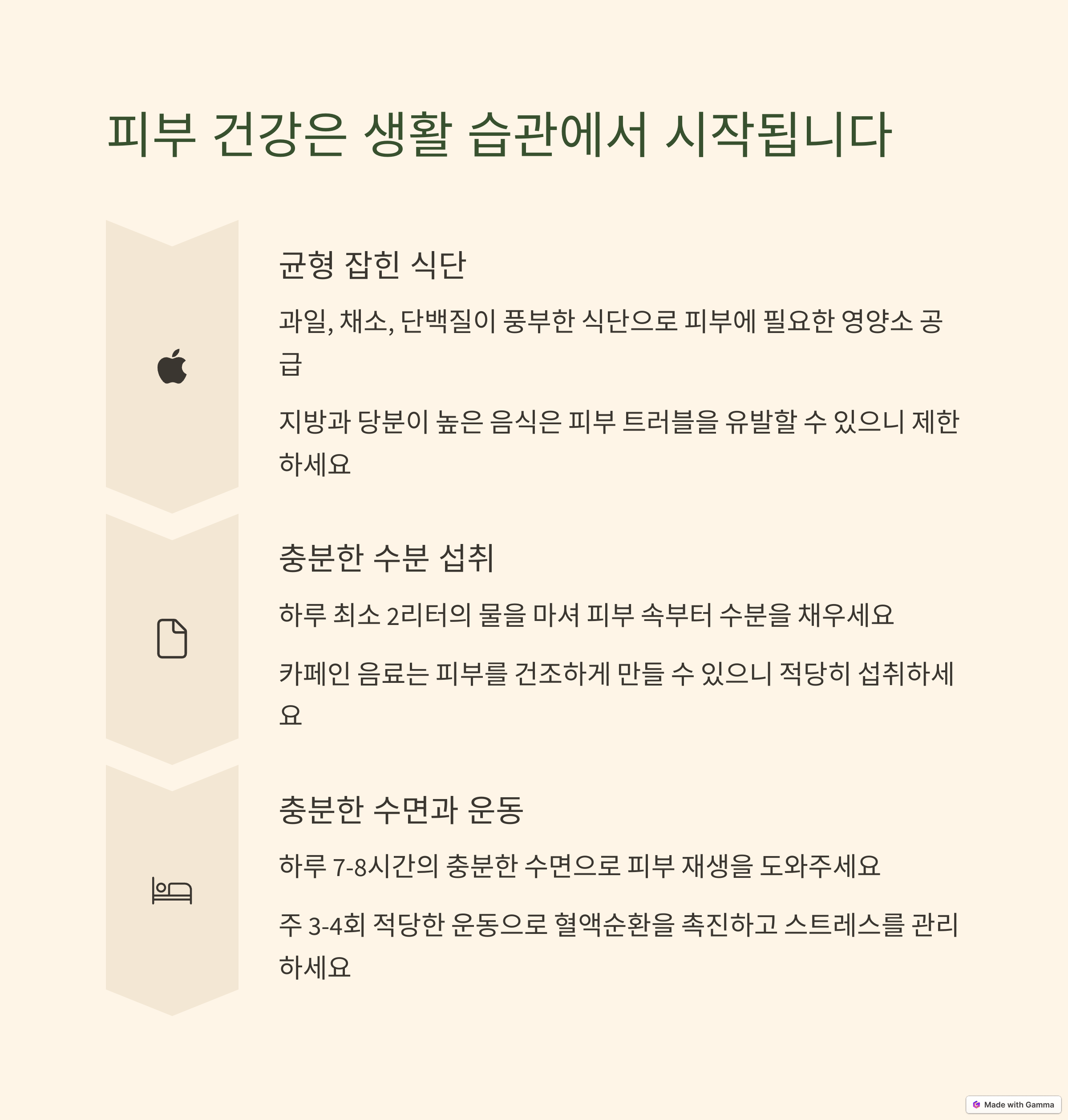 피부 건강은 생활 습관에서 시작됩니다

균형 잡힌 식단

과일, 채소, 단백질이 풍부한 식단으로 피부에 필요한 영양소 공급

지방과 당분이 높은 음식은 피부 트러블을 유발할 수 있으니 제한하세요

충분한 수분 섭취

하루 최소 2리터의 물을 마셔 피부 속부터 수분을 채우세요

카페인 음료는 피부를 건조하게 만들 수 있으니 적당히 섭취하세요

충분한 수면과 운동

하루 7-8시간의 충분한 수면으로 피부 재생을 도와주세요

주 3-4회 적당한 운동으로 혈액순환을 촉진하고 스트레스를 관리하세요

Made with Gamma